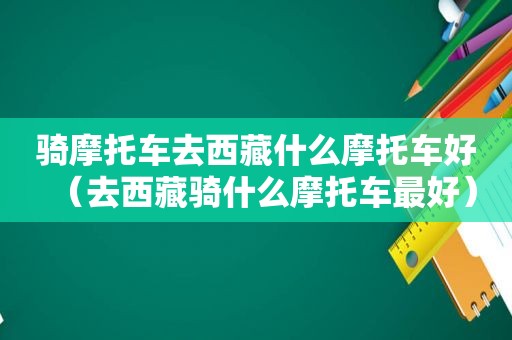 骑摩托车去西藏什么摩托车好（去西藏骑什么摩托车最好）